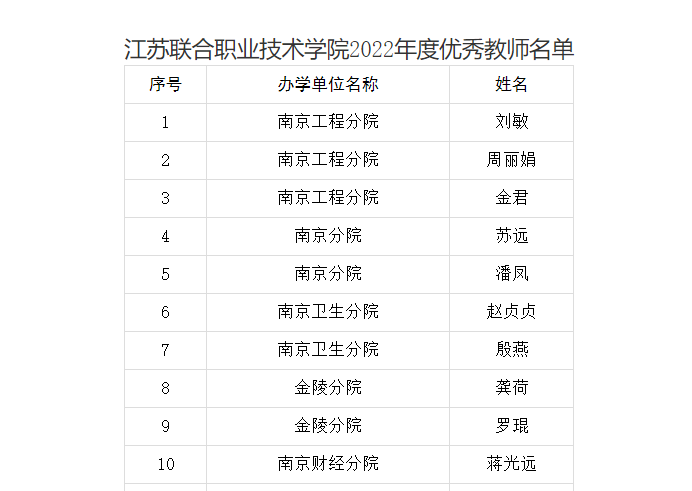 江苏联合职业技术学院2022年度优秀教师名单

| 序号 | 办学单位名称 | 姓名 |
|---|---|---|
| 1 | 南京工程分院 | 刘敏 |
| 2 | 南京工程分院 | 周丽娟 |
| 3 | 南京工程分院 | 金君 |
| 4 | 南京分院 | 苏远 |
| 5 | 南京分院 | 潘凤 |
| 6 | 南京卫生分院 | 赵贞贞 |
| 7 | 南京卫生分院 | 殷燕 |
| 8 | 金陵分院 | 龚荷 |
| 9 | 金陵分院 | 罗琨 |
| 10 | 南京财经分院 | 蒋光远 |